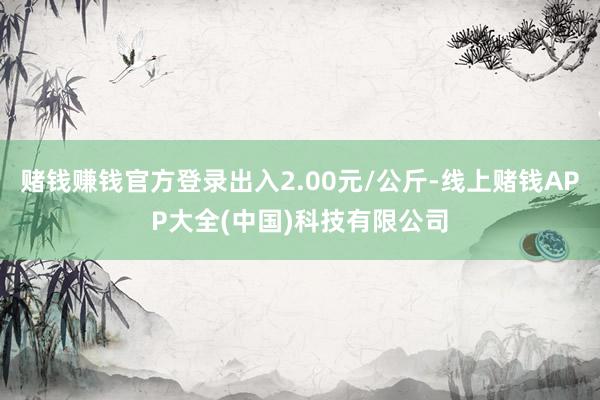 赌钱赚钱官方登录出入2.00元/公斤-线上赌钱APP大全(中国)科技有限公司